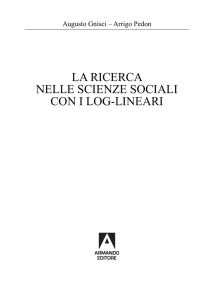 Augusto Gnisci – Arrigo Pedon

LA RICERCA
NELLE SCIENZE SOCIALI
CON I LOG-LINEARI

ARMANDO
EDITORE